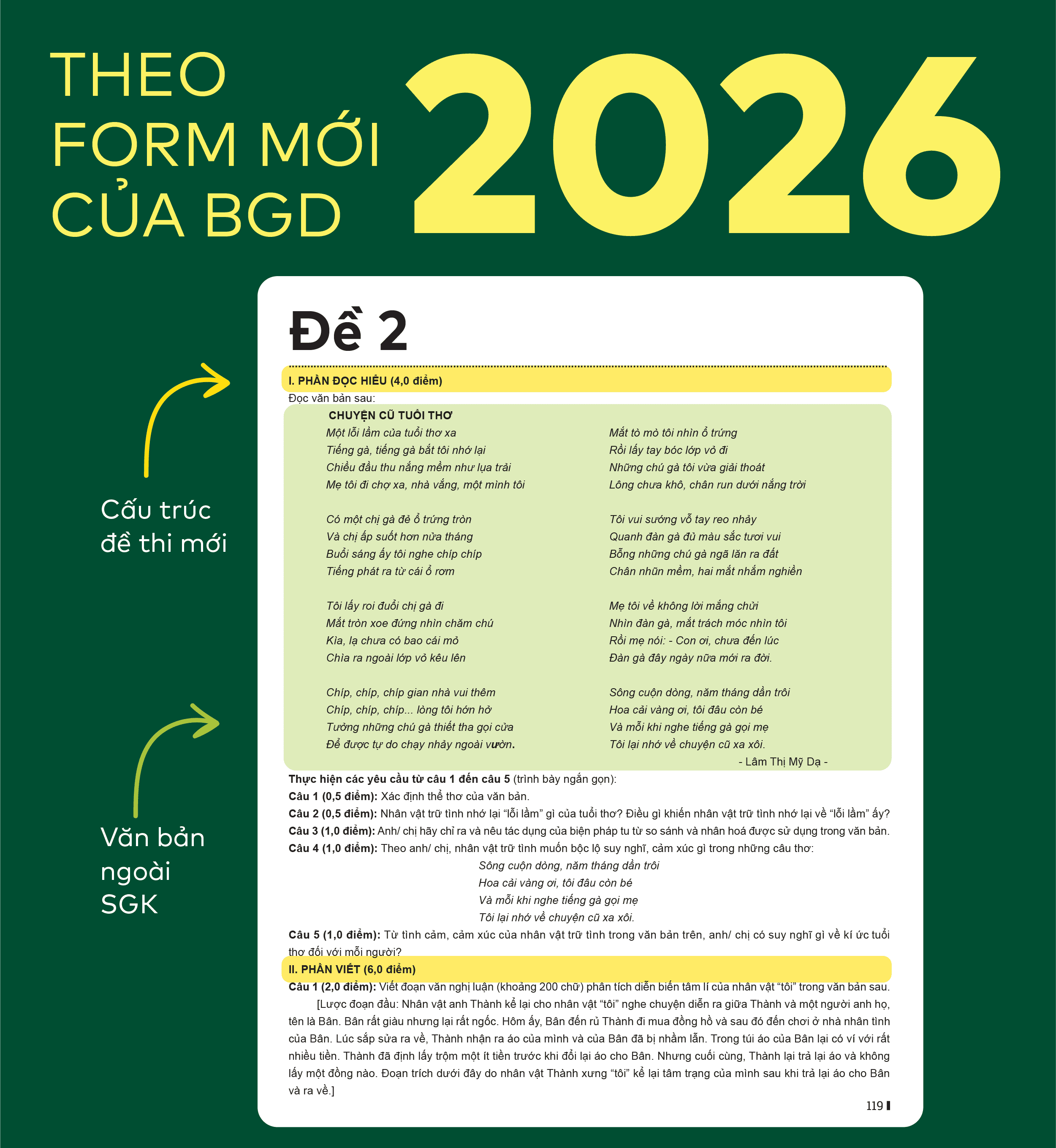 THEO
FORM MỚI
CỦA BGD

2026

Cấu trúc
đề thi mới

Văn bản
ngoài
SGK

Đề 2

I. PHẦN ĐỌC HIỂU (4,0 điểm)

Đọc văn bản sau:

CHUYỆN CŨ TUỔI THƠ

Một lỗi lầm của tuổi thơ xa
Tiếng gà, tiếng gà bắt tôi nhớ lại
Chiều đầu thu nắng mềm như lụa trải
Mẹ tôi đi chợ xa, nhà vắng, một mình tôi

Có một chị gà đẻ ổ trứng tròn
Và chị ấp suốt hơn nửa tháng
Buổi sáng ấy tôi nghe chíp chíp
Tiếng phát ra từ cái ổ rơm

Tôi lấy roi đuổi chị gà đi
Mắt tròn xoe đứng nhìn chăm chú
Kìa, lạ chưa có bao cái mỏ
Chìa ra ngoài lớp vỏ kêu lên

Chíp, chíp, chíp gian nhà vui thêm
Chíp, chíp, chíp... lòng tôi hớn hở
Tưởng những chú gà thiết tha gọi cửa
Để được tự do chạy nhảy ngoài vườn.

Mắt tò mò tôi nhìn ổ trứng
Rồi lấy tay bóc lớp vỏ đi
Những chú gà tôi vừa giải thoát
Lông chưa khô, chân run dưới nắng trời

Tôi vui sướng vỗ tay reo nhảy
Quanh đàn gà đủ màu sắc tươi vui
Bỗng những chú gà ngã lăn ra đất
Chân nhũn mềm, hai mắt nhắm nghiền

Mẹ tôi về không lời mắng chửi
Nhìn đàn gà, mắt trách móc nhìn tôi
Rồi mẹ nói: - Con ơi, chưa đến lúc
Đàn gà đây ngày nữa mới ra đời.

Sông cuộn dòng, năm tháng dần trôi
Hoa cải vàng ơi, tôi đâu còn bé
Và mỗi khi nghe tiếng gà gọi mẹ
Tôi lại nhớ về chuyện cũ xa xôi.

- Lâm Thị Mỹ Dạ -

Thực hiện các yêu cầu từ câu 1 đến câu 5 (trình bày ngắn gọn):
Câu 1 (0,5 điểm): Xác định thể thơ của văn bản.
Câu 2 (0,5 điểm): Nhân vật trữ tình nhớ lại "lỗi lầm" gì của tuổi thơ? Điều gì khiến nhân vật trữ tình nhớ lại về "lỗi lầm" ấy?
Câu 3 (1,0 điểm): Anh/ chị hãy chỉ ra và nêu tác dụng của biện pháp tu từ so sánh và nhân hoá được sử dụng trong văn bản.
Câu 4 (1,0 điểm): Theo anh/ chị, nhân vật trữ tình muốn bộc lộ suy nghĩ, cảm xúc gì trong những câu thơ:
Sông cuộn dòng, năm tháng dần trôi
Hoa cải vàng ơi, tôi đâu còn bé
Và mỗi khi nghe tiếng gà gọi mẹ
Tôi lại nhớ về chuyện cũ xa xôi.
Câu 5 (1,0 điểm): Từ tình cảm, cảm xúc của nhân vật trữ tình trong văn bản trên, anh/ chị có suy nghĩ gì về kí ức tuổi thơ đối với mỗi người?

II. PHẦN VIẾT (6,0 điểm)

Câu 1 (2,0 điểm): Viết đoạn văn nghị luận (khoảng 200 chữ) phân tích diễn biến tâm lí của nhân vật "tôi" trong văn bản sau.

[Lược đoạn đầu: Nhân vật anh Thành kể lại cho nhân vật "tôi" nghe chuyện diễn ra giữa Thành và một người anh họ, tên là Bân. Bân rất giàu nhưng lại rất ngốc. Hôm ấy, Bân đến rủ Thành đi mua đồng hồ và sau đó đến chơi ở nhà nhân tình của Bân. Lúc sắp sửa ra về, Thành nhận ra áo của mình và của Bân đã bị nhầm lẫn. Trong túi áo của Bân lại có ví với rất nhiều tiền. Thành đã định lấy trộm một ít tiền trước khi đổi lại áo cho Bân. Nhưng cuối cùng, Thành lại trả lại áo và không lấy một đồng nào. Đoạn trích dưới đây do nhân vật Thành xưng "tôi" kể lại tâm trạng của mình sau khi trả lại áo cho Bân và ra về.]

119